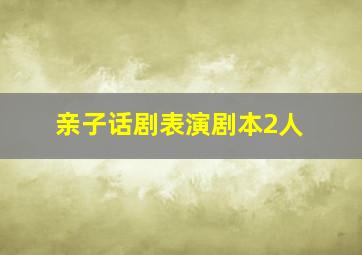 亲子话剧表演剧本2人